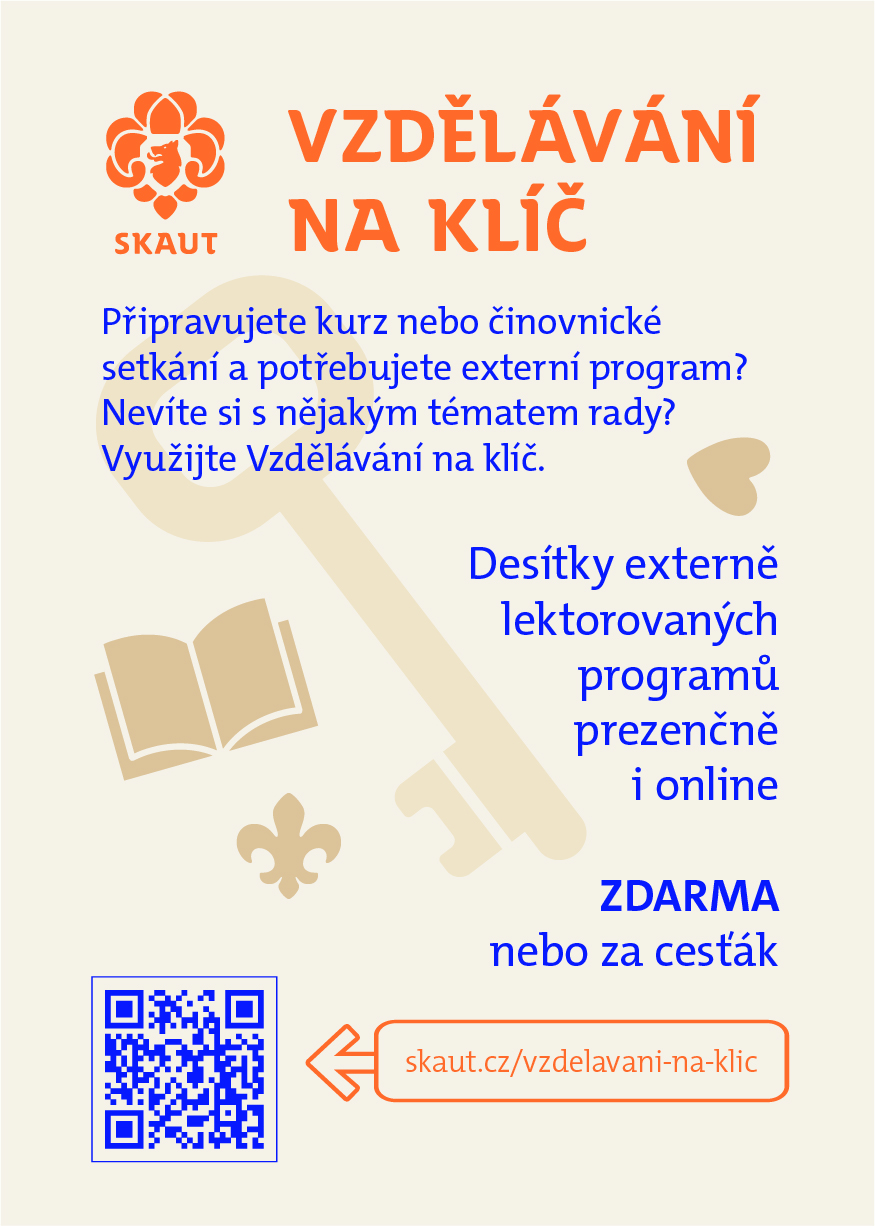 SKAUT

VZDĚLÁVÁNÍ NA KLÍČ

Připravujete kurz nebo činovnické setkání a potřebujete externí program? Nevíte si s nějakým tématem rady? Využijte Vzdělávání na klíč.

Desítky externě lektorovaných programů prezenčně i online

ZDARMA nebo za cesťák

skaut.cz/vzdelavani-na-klic